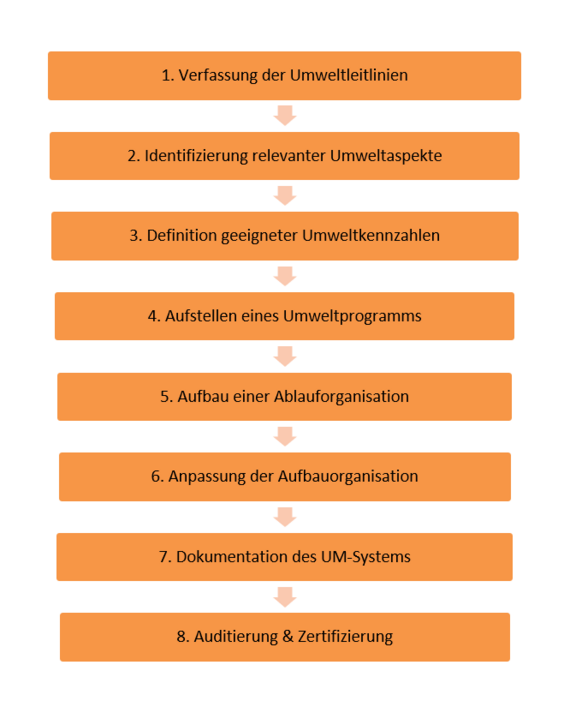 1. Verfassung der Umweltleitlinien

2. Identifizierung relevanter Umweltaspekte

3. Definition geeigneter Umweltkennzahlen

4. Aufstellen eines Umweltprogramms

5. Aufbau einer Ablauforganisation

6. Anpassung der Aufbauorganisation

7. Dokumentation des UM-Systems

8. Auditierung & Zertifizierung